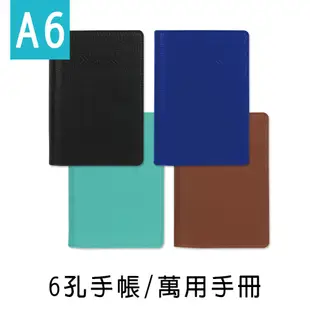 A6

6孔手帳/萬用手冊